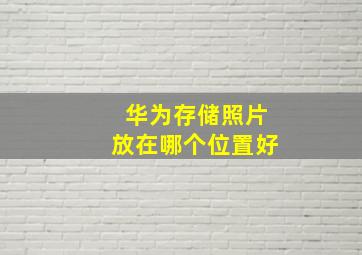 华为存储照片
放在哪个位置好